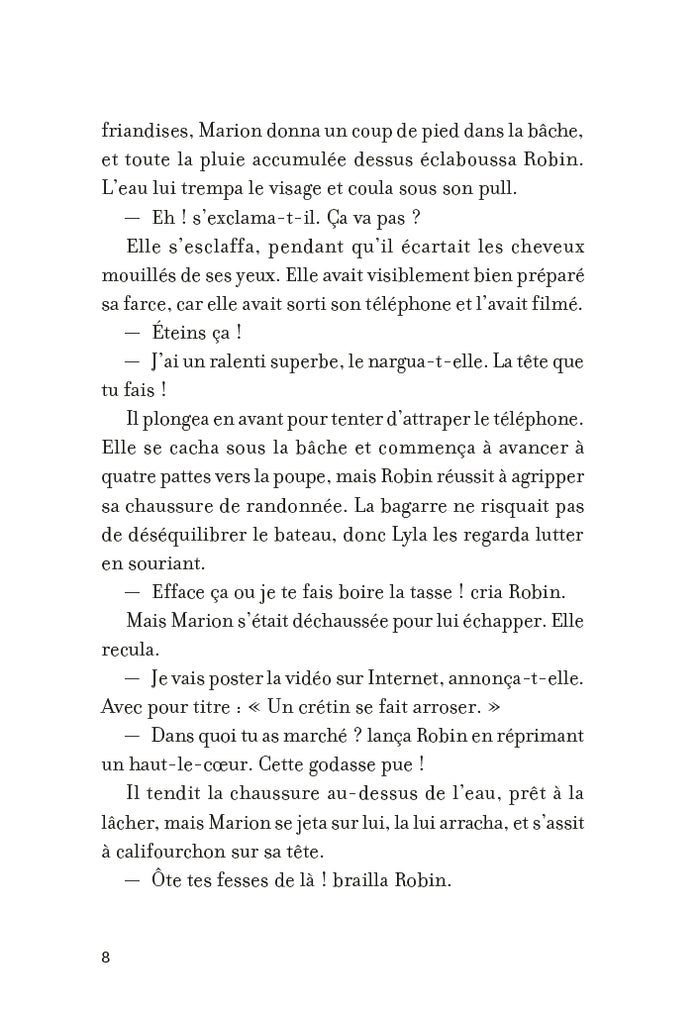 friandises, Marion donna un coup de pied dans la bâche, et toute la pluie accumulée dessus éclaboussa Robin. L'eau lui trempa le visage et coula sous son pull.

— Eh ! s'exclama-t-il. Ça va pas ?

Elle s'esclaffa, pendant qu'il écartait les cheveux mouillés de ses yeux. Elle avait visiblement bien préparé sa farce, car elle avait sorti son téléphone et l'avait filmé.

— Éteins ça !

— J'ai un ralenti superbe, le nargua-t-elle. La tête que tu fais !

Il plongea en avant pour tenter d'attraper le téléphone. Elle se cacha sous la bâche et commença à avancer à quatre pattes vers la poupe, mais Robin réussit à agripper sa chaussure de randonnée. La bagarre ne risquait pas de déséquilibrer le bateau, donc Lyla les regarda lutter en souriant.

— Efface ça ou je te fais boire la tasse ! cria Robin.

Mais Marion s'était déchaussée pour lui échapper. Elle recula.

— Je vais poster la vidéo sur Internet, annonça-t-elle. Avec pour titre : « Un crétin se fait arroser. »

— Dans quoi tu as marché ? lança Robin en réprimant un haut-le-cœur. Cette godasse pue !

Il tendit la chaussure au-dessus de l'eau, prêt à la lâcher, mais Marion se jeta sur lui, la lui arracha, et s'assit à califourchon sur sa tête.

— Ôte tes fesses de là ! brailla Robin.

8